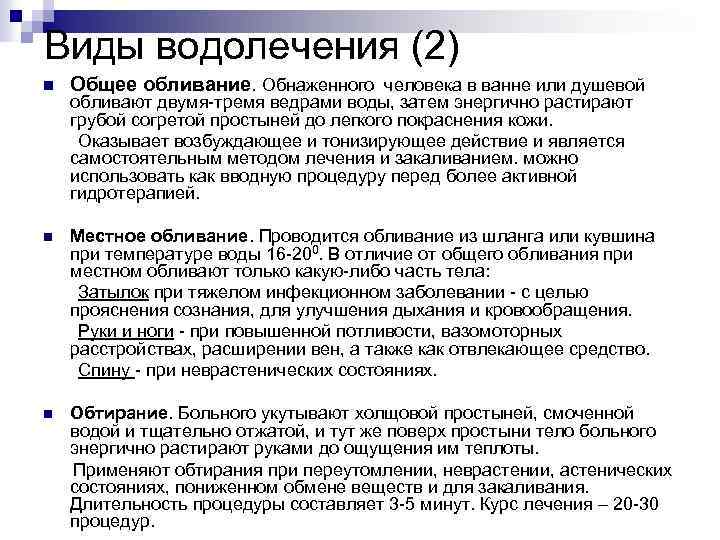 Виды водолечения (2)

Общее обливание. Обнаженного человека в ванне или душевой обливают двумя-тремя ведрами воды, затем энергично растирают грубой согретой простыней до легкого покраснения кожи.

Оказывает возбуждающее и тонизирующее действие и является самостоятельным методом лечения и закаливанием. можно использовать как вводную процедуру перед более активной гидротерапией.

Местное обливание. Проводится обливание из шланга или кувшина при температуре воды 16-20$^0$. В отличие от общего обливания при местном обливают только какую-либо часть тела:

Затылок при тяжелом инфекционном заболевании - с целью прояснения сознания, для улучшения дыхания и кровообращения.

Руки и ноги - при повышенной потливости, вазомоторных расстройствах, расширении вен, а также как отвлекающее средство.

Спину - при неврастенических состояниях.

Обтирание. Больного укутывают холщовой простыней, смоченной водой и тщательно отжатой, и тут же поверх простыни тело больного энергично растирают руками до ощущения им теплоты.

Применяют обтирания при переутомлении, неврастении, астенических состояниях, пониженном обмене веществ и для закаливания. Длительность процедуры составляет 3-5 минут. Курс лечения – 20-30 процедур.